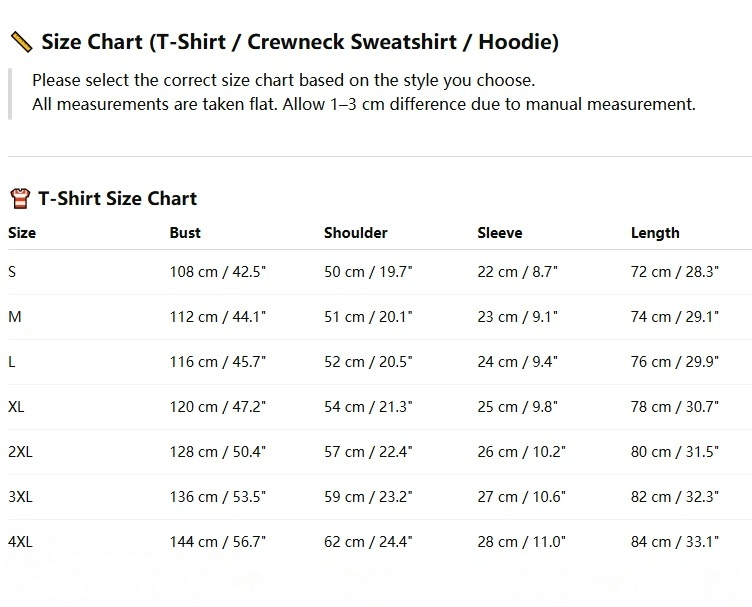 Size Chart (T-Shirt / Crewneck Sweatshirt / Hoodie)

Please select the correct size chart based on the style you choose.
All measurements are taken flat. Allow 1–3 cm difference due to manual measurement.

T-Shirt Size Chart

| Size | Bust | Shoulder | Sleeve | Length |
|---|---|---|---|---|
| S | 108 cm / 42.5" | 50 cm / 19.7" | 22 cm / 8.7" | 72 cm / 28.3" |
| M | 112 cm / 44.1" | 51 cm / 20.1" | 23 cm / 9.1" | 74 cm / 29.1" |
| L | 116 cm / 45.7" | 52 cm / 20.5" | 24 cm / 9.4" | 76 cm / 29.9" |
| XL | 120 cm / 47.2" | 54 cm / 21.3" | 25 cm / 9.8" | 78 cm / 30.7" |
| 2XL | 128 cm / 50.4" | 57 cm / 22.4" | 26 cm / 10.2" | 80 cm / 31.5" |
| 3XL | 136 cm / 53.5" | 59 cm / 23.2" | 27 cm / 10.6" | 82 cm / 32.3" |
| 4XL | 144 cm / 56.7" | 62 cm / 24.4" | 28 cm / 11.0" | 84 cm / 33.1" |